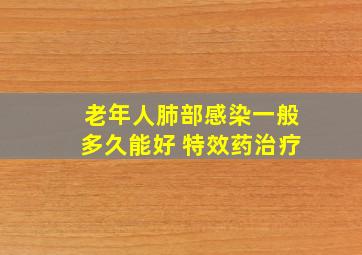 老年人肺部感染一般多久能好 特效药治疗